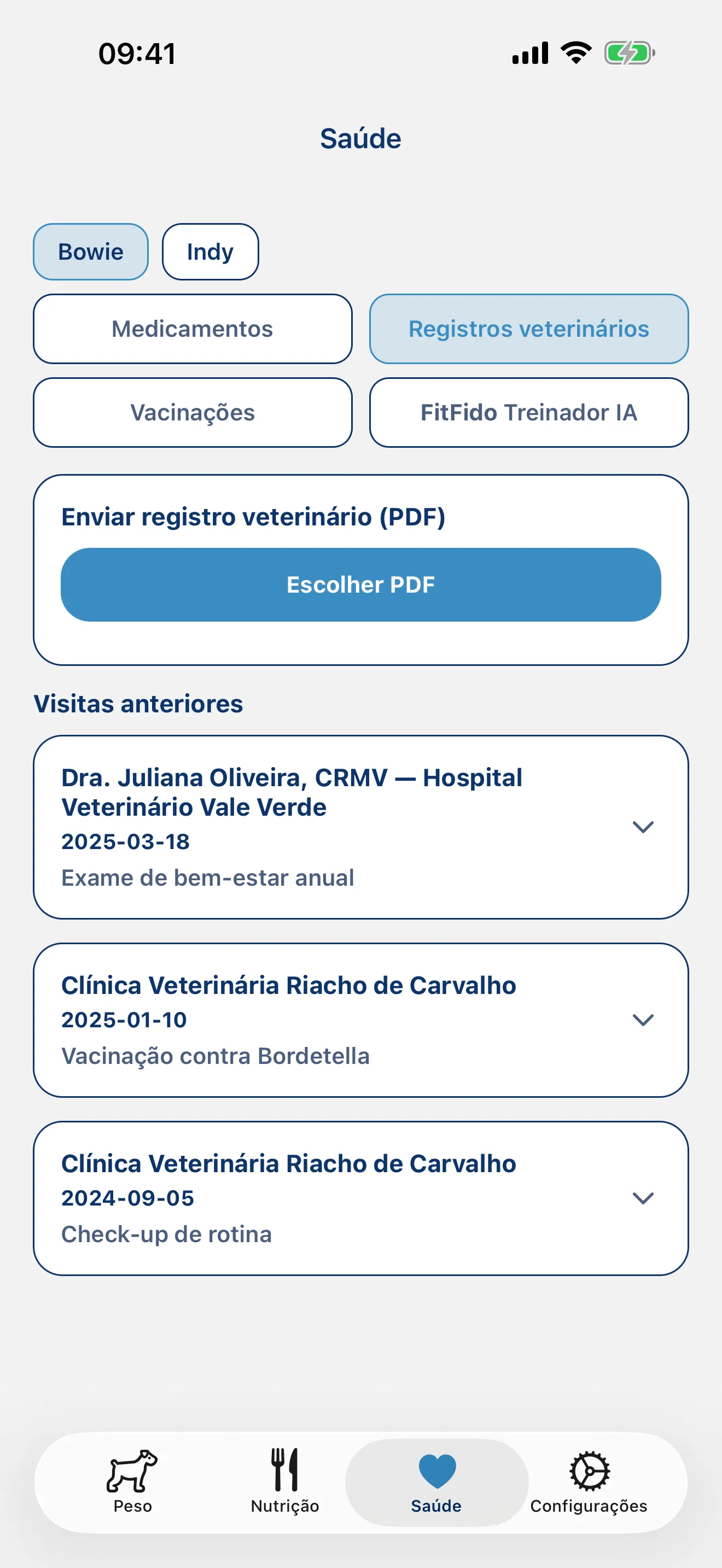 09:41

Saúde

Bowie Indy

Medicamentos
Registros veterinários
Vacinações
FitFido Treinador IA

Enviar registro veterinário (PDF)
Escolher PDF

Visitas anteriores

Dra. Juliana Oliveira, CRMV — Hospital Veterinário Vale Verde
2025-03-18
Exame de bem-estar anual

Clínica Veterinária Riacho de Carvalho
2025-01-10
Vacinação contra Bordetella

Clínica Veterinária Riacho de Carvalho
2024-09-05
Check-up de rotina

Peso
Nutrição
Saúde
Configurações